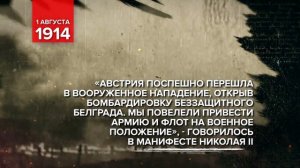 1 АВГУСТА
1914

«АВСТРИЯ ПОСПЕШНО ПЕРЕШЛА В ВООРУЖЕННОЕ НАПАДЕНИЕ, ОТКРЫВ БОМБАРДИРОВКУ БЕЗЗАЩИТНОГО БЕЛГРАДА. МЫ ПОВЕЛЕЛИ ПРИВЕСТИ АРМИЮ И ФЛОТ НА ВОЕННОЕ ПОЛОЖЕНИЕ», - ГОВОРИЛОСЬ В МАНИФЕСТЕ НИКОЛАЯ II